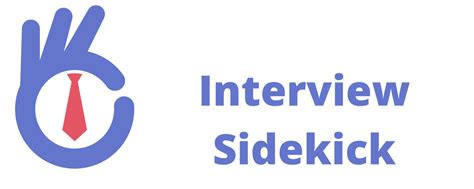 Interview
Sidekick